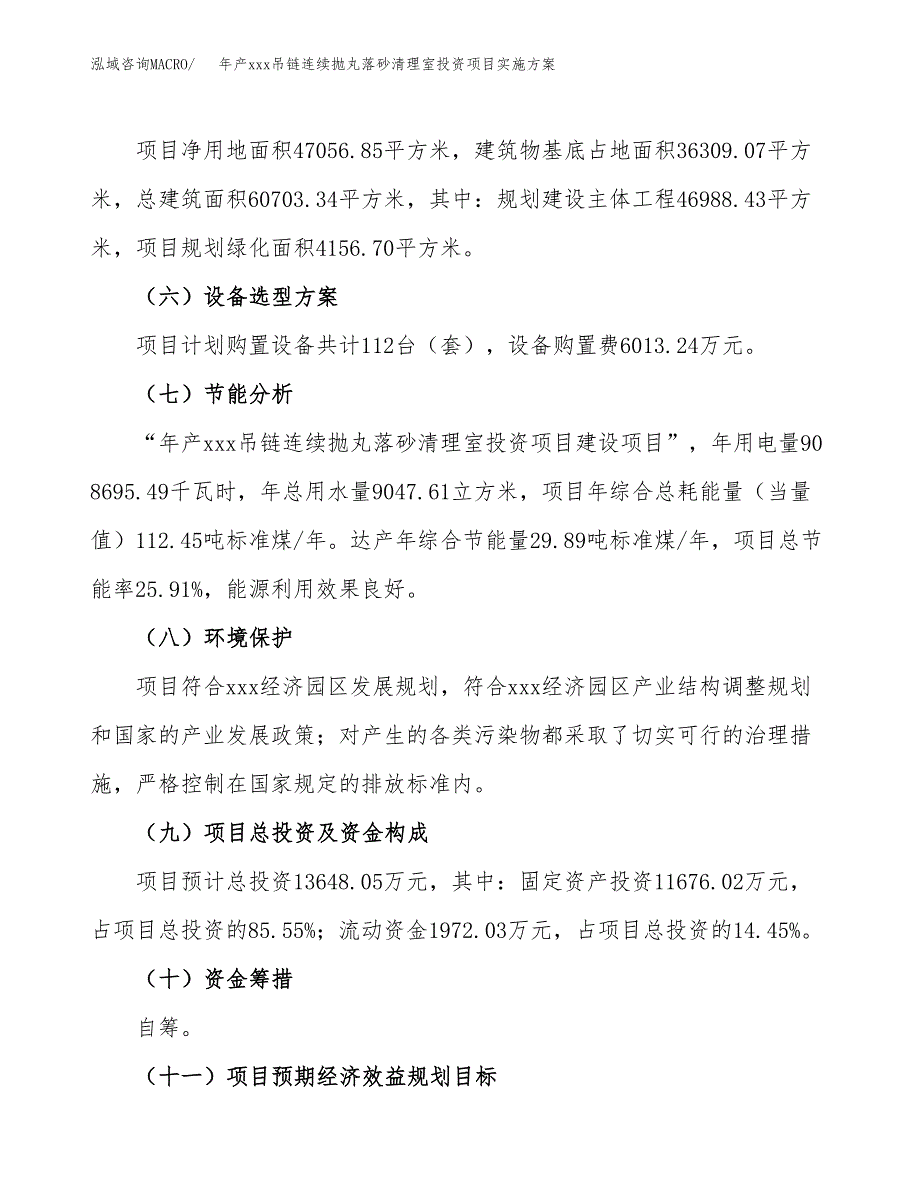 泓域咨询MACRO/　年产xxx吊链连续抛丸落砂清理室投资项目实施方案

项目净用地面积47056.85平方米，建筑物基底占地面积36309.07平方米，总建筑面积60703.34平方米，其中：规划建设主体工程46988.43平方米，项目规划绿化面积4156.70平方米。

（六）设备选型方案

项目计划购置设备共计112台（套），设备购置费6013.24万元。

（七）节能分析

“年产xxx吊链连续抛丸落砂清理室投资项目建设项目”，年用电量908695.49千瓦时，年总用水量9047.61立方米，项目年综合总耗能量（当量值）112.45吨标准煤/年。达产年综合节能量29.89吨标准煤/年，项目总节能率25.91%，能源利用效果良好。

（八）环境保护

项目符合xxx经济园区发展规划，符合xxx经济园区产业结构调整规划和国家的产业发展政策；对产生的各类污染物都采取了切实可行的治理措施，严格控制在国家规定的排放标准内。

（九）项目总投资及资金构成

项目预计总投资13648.05万元，其中：固定资产投资11676.02万元，占项目总投资的85.55%；流动资金1972.03万元，占项目总投资的14.45%。

（十）资金筹措

自筹。

（十一）项目预期经济效益规划目标